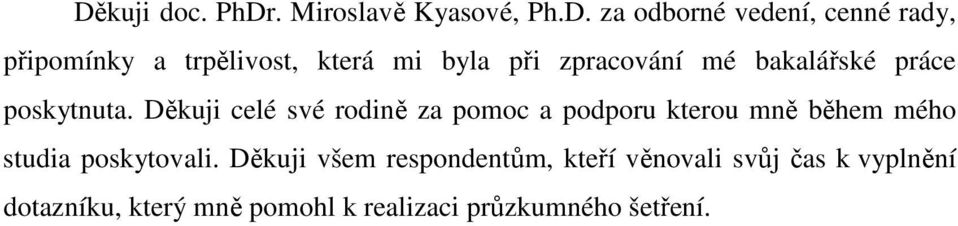 Děkuji doc. PhDr. Miroslavě Kyasové, Ph.D. za odborné vedení, cenné rady, připomínky a trpělivost, která mi byla při zpracování mé bakalářské práce poskytnuta. Děkuji celé své rodině za pomoc a podporu kterou mně během mého studia poskytovali. Děkuji všem respondentům, kteří věnovali svůj čas k vyplnění dotazníku, který mně pomohl k realizaci průzkumného šetření.